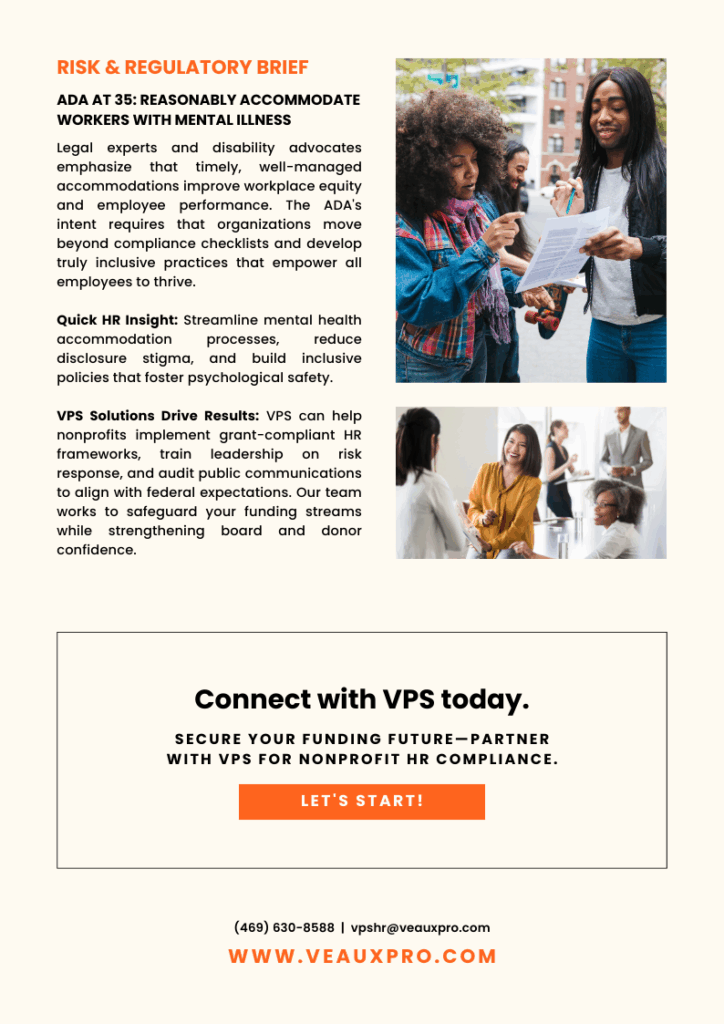 RISK & REGULATORY BRIEF

ADA AT 35: REASONABLY ACCOMMODATE WORKERS WITH MENTAL ILLNESS

Legal experts and disability advocates emphasize that timely, well-managed accommodations improve workplace equity and employee performance. The ADA's intent requires that organizations move beyond compliance checklists and develop truly inclusive practices that empower all employees to thrive.

Quick HR Insight: Streamline mental health accommodation processes, reduce disclosure stigma, and build inclusive policies that foster psychological safety.

VPS Solutions Drive Results: VPS can help nonprofits implement grant-compliant HR frameworks, train leadership on risk response, and audit public communications to align with federal expectations. Our team works to safeguard your funding streams while strengthening board and donor confidence.

Connect with VPS today.

SECURE YOUR FUNDING FUTURE—PARTNER WITH VPS FOR NONPROFIT HR COMPLIANCE.

LET'S START!

(469) 630-8588 | vpshr@veauxpro.com

WWW.VEAUXPRO.COM